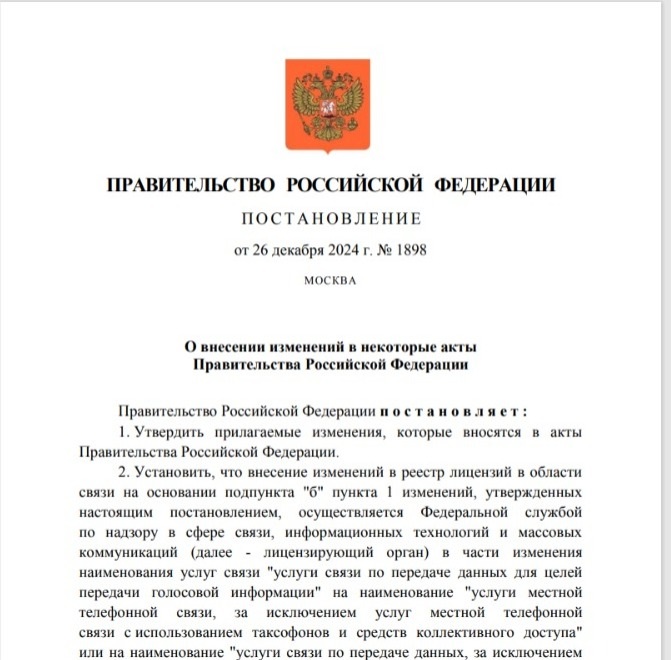 ПРАВИТЕЛЬСТВО РОССИЙСКОЙ ФЕДЕРАЦИИ

ПОСТАНОВЛЕНИЕ

от 26 декабря 2024 г. № 1898

МОСКВА

О внесении изменений в некоторые акты
Правительства Российской Федерации

Правительство Российской Федерации постановляет:

1. Утвердить прилагаемые изменения, которые вносятся в акты Правительства Российской Федерации.

2. Установить, что внесение изменений в реестр лицензий в области связи на основании подпункта "б" пункта 1 изменений, утвержденных настоящим постановлением, осуществляется Федеральной службой по надзору в сфере связи, информационных технологий и массовых коммуникаций (далее - лицензирующий орган) в части изменения наименования услуг связи "услуги связи по передаче данных для целей передачи голосовой информации" на наименование "услуги местной телефонной связи, за исключением услуг местной телефонной связи с использованием таксофонов и средств коллективного доступа" или на наименование "услуги связи по передаче данных, за исключением